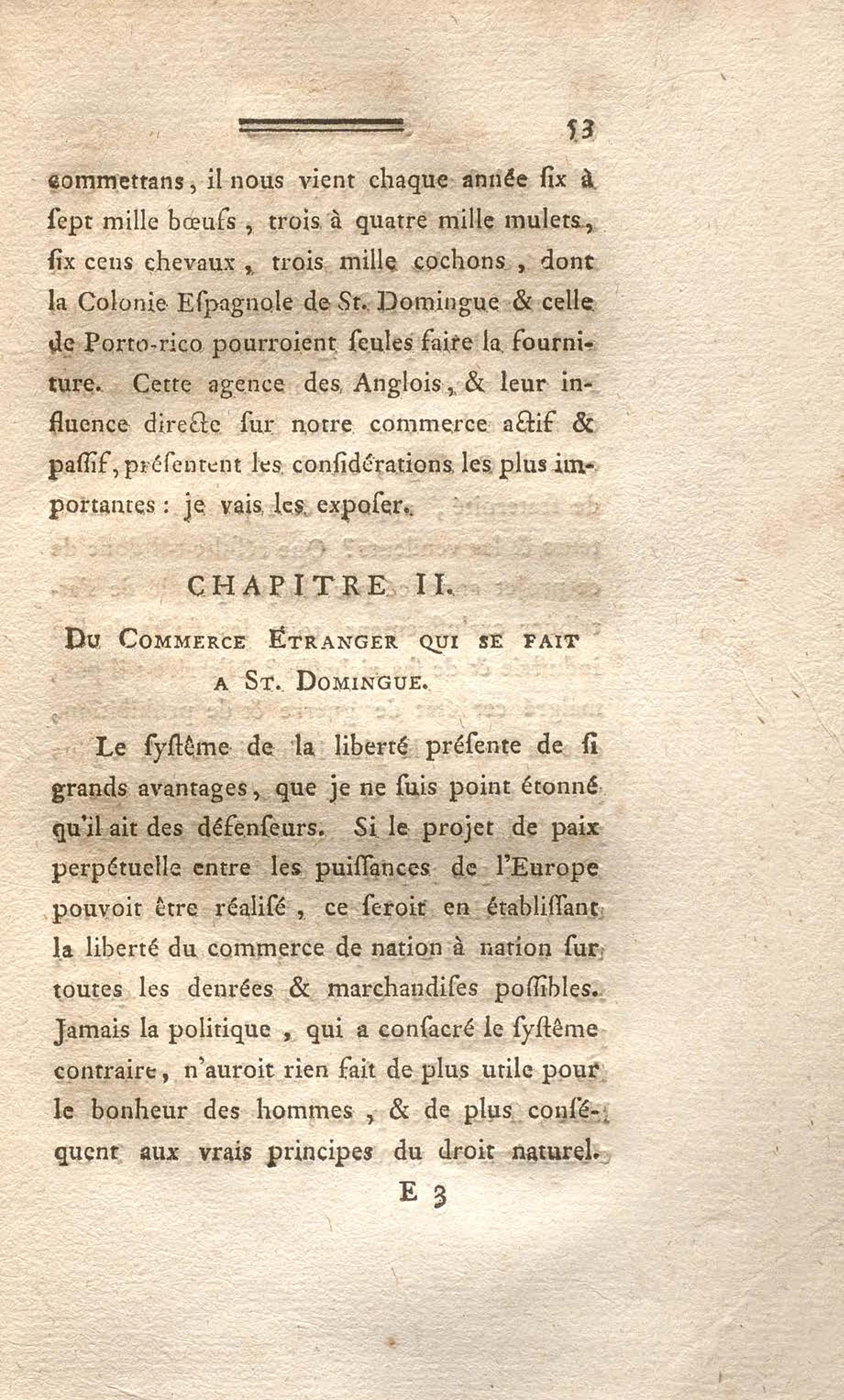 53

commettans, il nous vient chaque année ſix à ſept mille bœufs, trois à quatre mille mulets, ſix cens chevaux, trois mille cochons, dont la Colonie Eſpagnole de St. Domingue & celle de Porto-rico pourroient ſeules faire la fourniture. Cette agence des Anglois, & leur influence directe ſur notre commerce actif & paſſif, préſentent les conſidérations les plus importantes : je vais les expoſer.

CHAPITRE II.

Du Commerce Étranger qui se fait a St. Domingue.

Le ſyſtême de la liberté préſente de ſi grands avantages, que je ne ſuis point étonné qu'il ait des défenſeurs. Si le projet de paix perpétuelle entre les puiſſances de l'Europe pouvoit être réaliſé, ce ſeroit en établiſſant la liberté du commerce de nation à nation ſur toutes les denrées & marchandiſes poſſibles. Jamais la politique, qui a conſacré le ſyſtême contraire, n'auroit rien fait de plus utile pour le bonheur des hommes, & de plus conſéquent aux vrais principes du droit naturel.

E 3